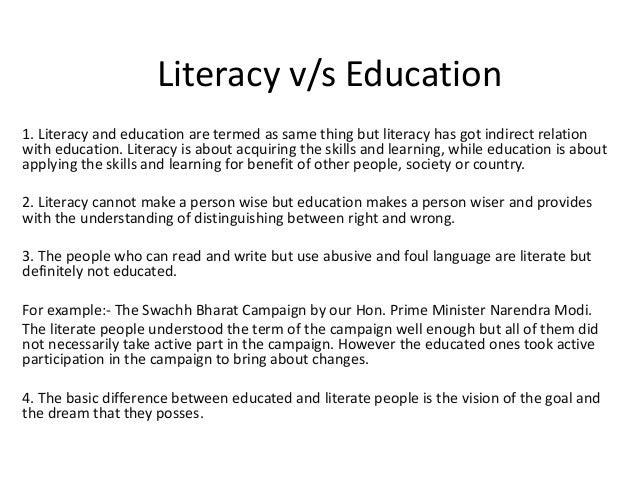 Literacy v/s Education

1. Literacy and education are termed as same thing but literacy has got indirect relation with education. Literacy is about acquiring the skills and learning, while education is about applying the skills and learning for benefit of other people, society or country.

2. Literacy cannot make a person wise but education makes a person wiser and provides with the understanding of distinguishing between right and wrong.

3. The people who can read and write but use abusive and foul language are literate but definitely not educated.

For example:- The Swachh Bharat Campaign by our Hon. Prime Minister Narendra Modi. The literate people understood the term of the campaign well enough but all of them did not necessarily take active part in the campaign. However the educated ones took active participation in the campaign to bring about changes.

4. The basic difference between educated and literate people is the vision of the goal and the dream that they posses.